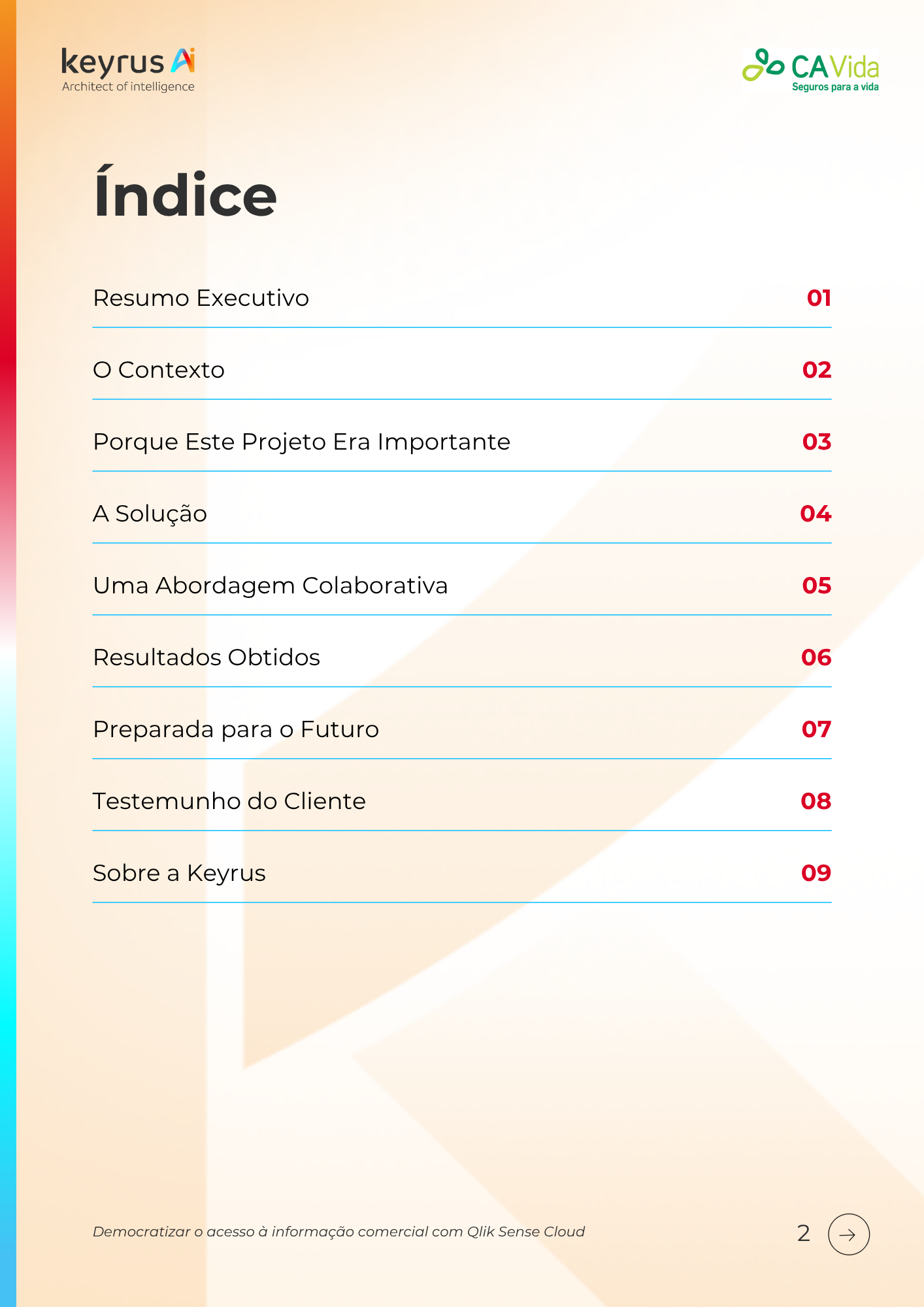 keyrus Ai
Architect of intelligence

CA Vida
Seguros para a vida

Índice

Resumo Executivo 01

O Contexto 02

Porque Este Projeto Era Importante 03

A Solução 04

Uma Abordagem Colaborativa 05

Resultados Obtidos 06

Preparada para o Futuro 07

Testemunho do Cliente 08

Sobre a Keyrus 09

Democratizar o acesso à informação comercial com Qlik Sense Cloud

2